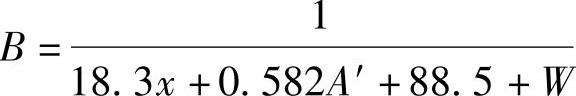 $B = \frac{1}{18.3x + 0.582A' + 88.5 + W}$